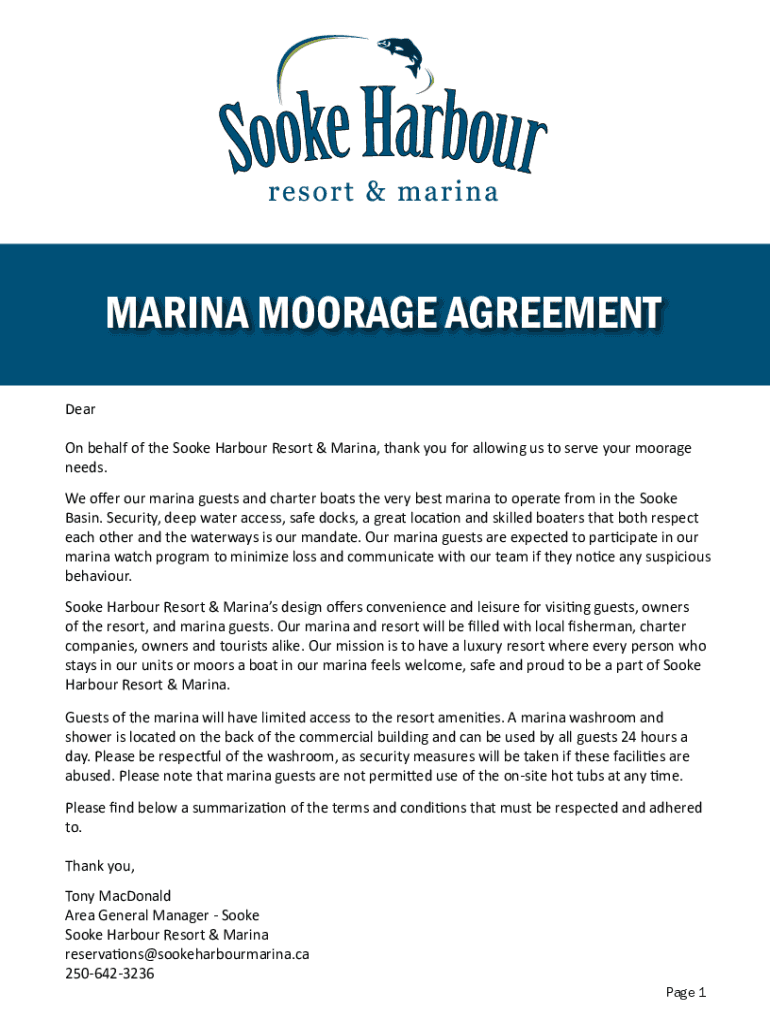 Sooke Harbour
resort & marina

MARINA MOORAGE AGREEMENT

Dear

On behalf of the Sooke Harbour Resort & Marina, thank you for allowing us to serve your moorage needs.

We offer our marina guests and charter boats the very best marina to operate from in the Sooke Basin. Security, deep water access, safe docks, a great location and skilled boaters that both respect each other and the waterways is our mandate. Our marina guests are expected to participate in our marina watch program to minimize loss and communicate with our team if they notice any suspicious behaviour.

Sooke Harbour Resort & Marina's design offers convenience and leisure for visiting guests, owners of the resort, and marina guests. Our marina and resort will be filled with local fisherman, charter companies, owners and tourists alike. Our mission is to have a luxury resort where every person who stays in our units or moors a boat in our marina feels welcome, safe and proud to be a part of Sooke Harbour Resort & Marina.

Guests of the marina will have limited access to the resort amenities. A marina washroom and shower is located on the back of the commercial building and can be used by all guests 24 hours a day. Please be respectful of the washroom, as security measures will be taken if these facilities are abused. Please note that marina guests are not permitted use of the on-site hot tubs at any time.

Please find below a summarization of the terms and conditions that must be respected and adhered to.

Thank you,

Tony MacDonald
Area General Manager - Sooke
Sooke Harbour Resort & Marina
reservations@sookeharbourmarina.ca
250-642-3236

Page 1